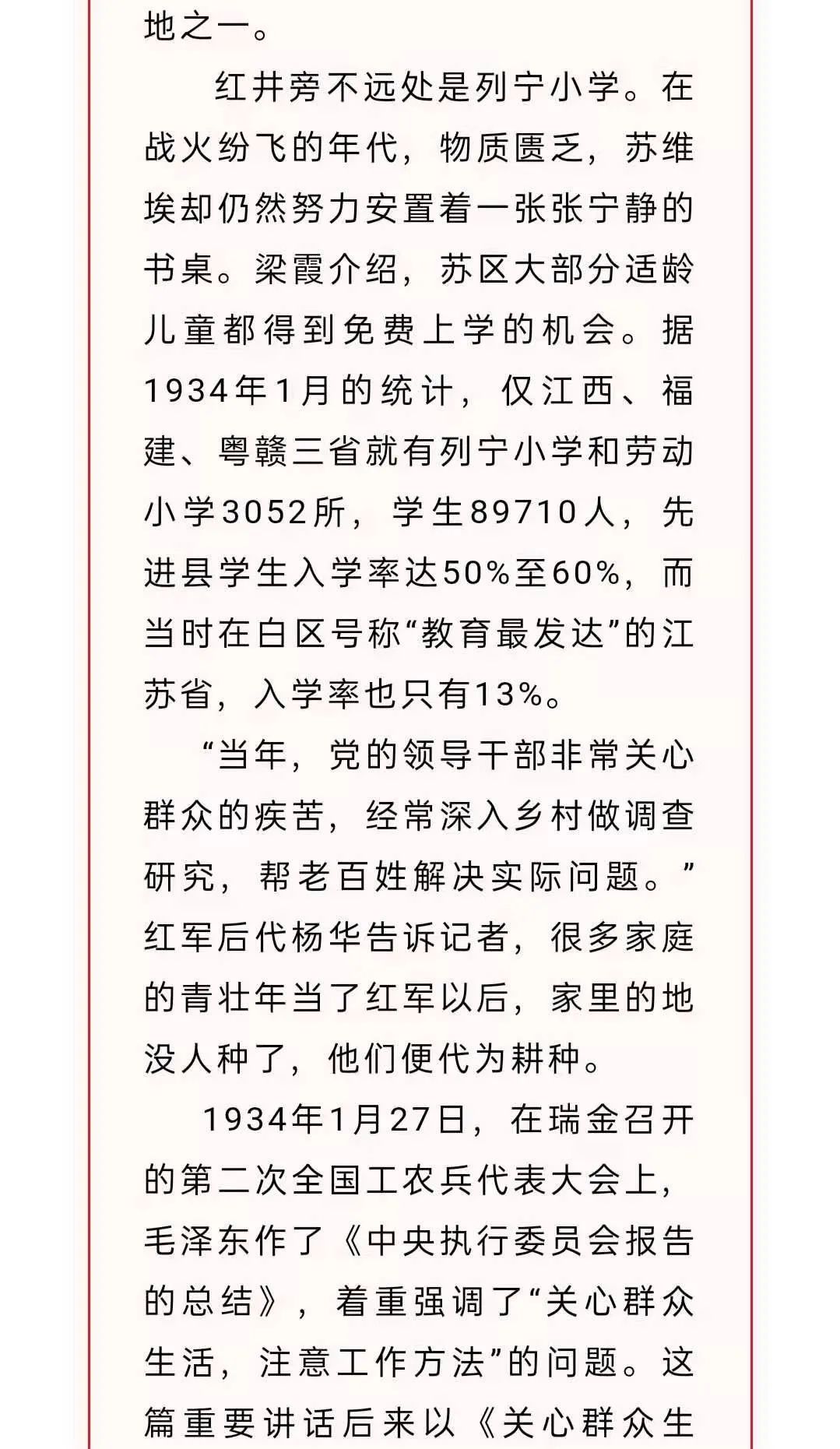 地之一。

红井旁不远处是列宁小学。在战火纷飞的年代，物质匮乏，苏维埃却仍然努力安置着一张张宁静的书桌。梁霞介绍，苏区大部分适龄儿童都得到免费上学的机会。据1934年1月的统计，仅江西、福建、粤赣三省就有列宁小学和劳动小学3052所，学生89710人，先进县学生入学率达50%至60%，而当时在白区号称“教育最发达”的江苏省，入学率也只有13%。

“当年，党的领导干部非常关心群众的疾苦，经常深入乡村做调查研究，帮老百姓解决实际问题。”红军后代杨华告诉记者，很多家庭的青壮年当了红军以后，家里的地没人种了，他们便代为耕种。

1934年1月27日，在瑞金召开的第二次全国工农兵代表大会上，毛泽东作了《中央执行委员会报告的总结》，着重强调了“关心群众生活，注意工作方法”的问题。这篇重要讲话后来以《关心群众生